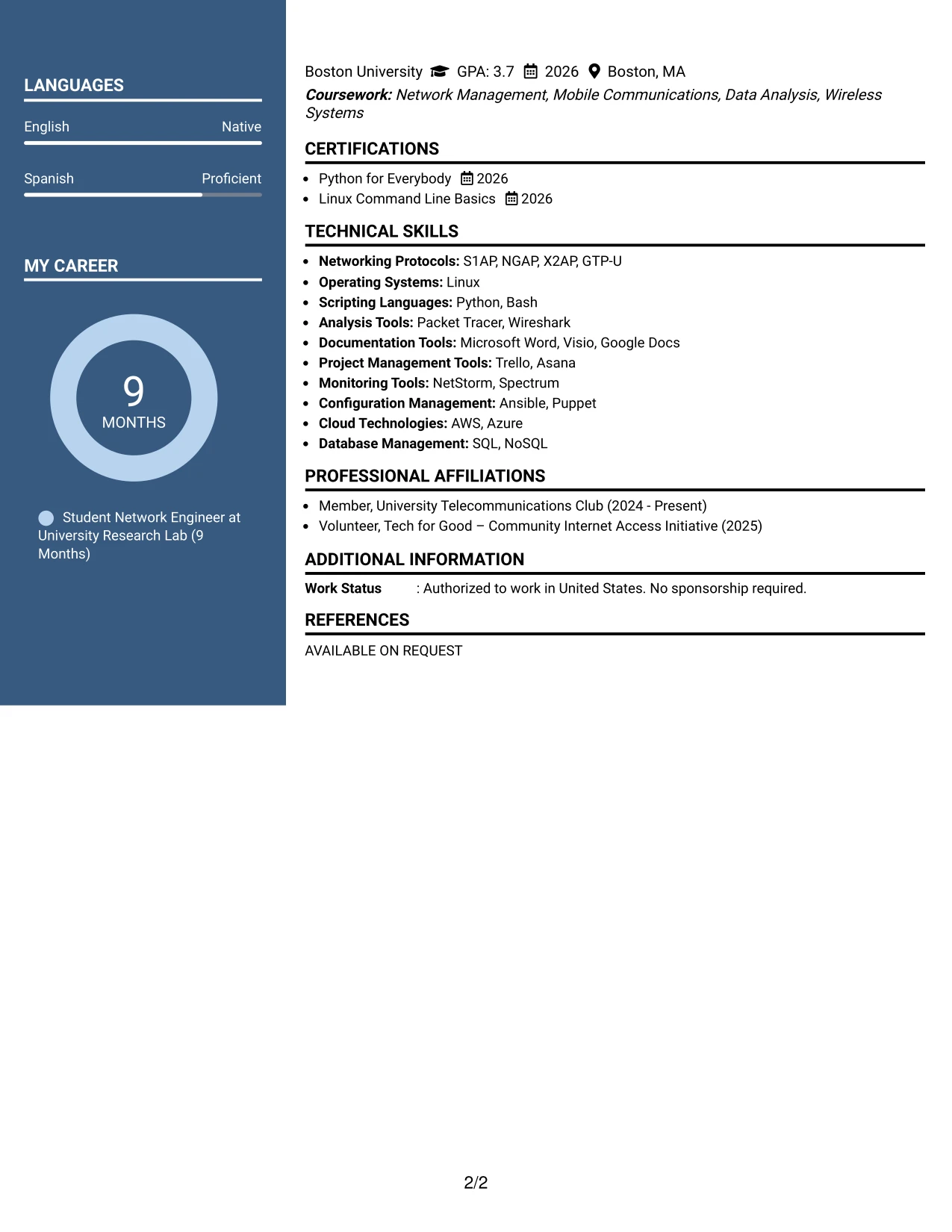 LANGUAGES

English Native

Spanish Proficient

MY CAREER

9
MONTHS

Student Network Engineer at University Research Lab (9 Months)

Boston University GPA: 3.7 2026 Boston, MA

Coursework: Network Management, Mobile Communications, Data Analysis, Wireless Systems

CERTIFICATIONS

• Python for Everybody 2026
• Linux Command Line Basics 2026

TECHNICAL SKILLS

• Networking Protocols: S1AP, NGAP, X2AP, GTP-U
• Operating Systems: Linux
• Scripting Languages: Python, Bash
• Analysis Tools: Packet Tracer, Wireshark
• Documentation Tools: Microsoft Word, Visio, Google Docs
• Project Management Tools: Trello, Asana
• Monitoring Tools: NetStorm, Spectrum
• Configuration Management: Ansible, Puppet
• Cloud Technologies: AWS, Azure
• Database Management: SQL, NoSQL

PROFESSIONAL AFFILIATIONS

• Member, University Telecommunications Club (2024 - Present)
• Volunteer, Tech for Good – Community Internet Access Initiative (2025)

ADDITIONAL INFORMATION

Work Status : Authorized to work in United States. No sponsorship required.

REFERENCES

AVAILABLE ON REQUEST

2/2